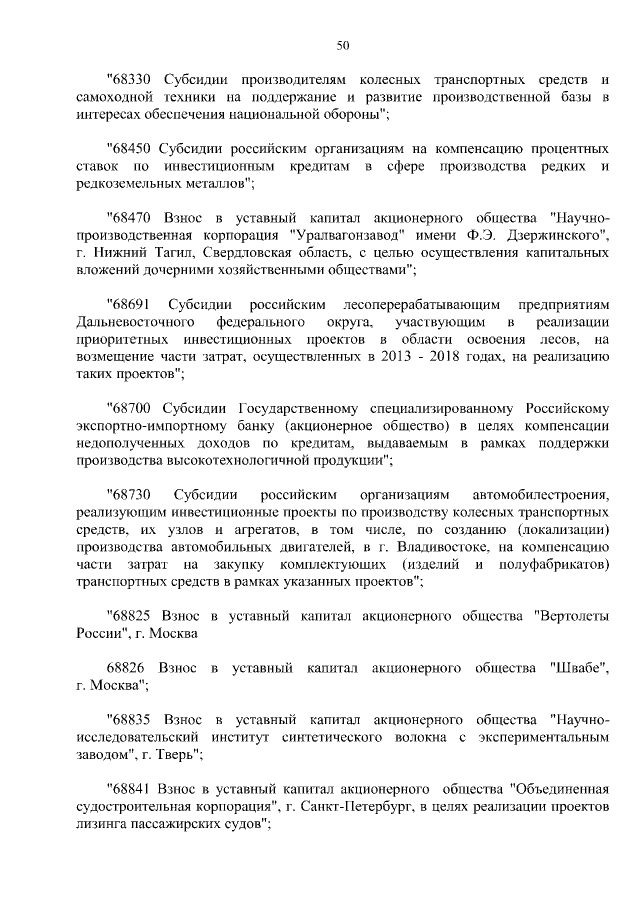 50

"68330 Субсидии производителям колесных транспортных средств и самоходной техники на поддержание и развитие производственной базы в интересах обеспечения национальной обороны";

"68450 Субсидии российским организациям на компенсацию процентных ставок по инвестиционным кредитам в сфере производства редких и редкоземельных металлов";

"68470 Взнос в уставный капитал акционерного общества "Научно-производственная корпорация "Уралвагонзавод" имени Ф.Э. Дзержинского", г. Нижний Тагил, Свердловская область, с целью осуществления капитальных вложений дочерними хозяйственными обществами";

"68691 Субсидии российским лесоперерабатывающим предприятиям Дальневосточного федерального округа, участвующим в реализации приоритетных инвестиционных проектов в области освоения лесов, на возмещение части затрат, осуществленных в 2013 - 2018 годах, на реализацию таких проектов";

"68700 Субсидии Государственному специализированному Российскому экспортно-импортному банку (акционерное общество) в целях компенсации недополученных доходов по кредитам, выдаваемым в рамках поддержки производства высокотехнологичной продукции";

"68730 Субсидии российским организациям автомобилестроения, реализующим инвестиционные проекты по производству колесных транспортных средств, их узлов и агрегатов, в том числе, по созданию (локализации) производства автомобильных двигателей, в г. Владивостоке, на компенсацию части затрат на закупку комплектующих (изделий и полуфабрикатов) транспортных средств в рамках указанных проектов";

"68825 Взнос в уставный капитал акционерного общества "Вертолеты России", г. Москва

68826 Взнос в уставный капитал акционерного общества "Швабе", г. Москва";

"68835 Взнос в уставный капитал акционерного общества "Научно-исследовательский институт синтетического волокна с экспериментальным заводом", г. Тверь";

"68841 Взнос в уставный капитал акционерного общества "Объединенная судостроительная корпорация", г. Санкт-Петербург, в целях реализации проектов лизинга пассажирских судов";